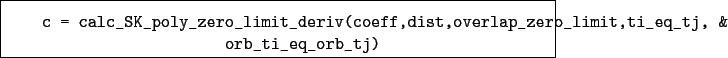 c = calc_SK_poly_zero_limit_deriv(coeff,dist,overlap_zero_limit,ti_eq_tj, &
orb_ti_eq_orb_tj)